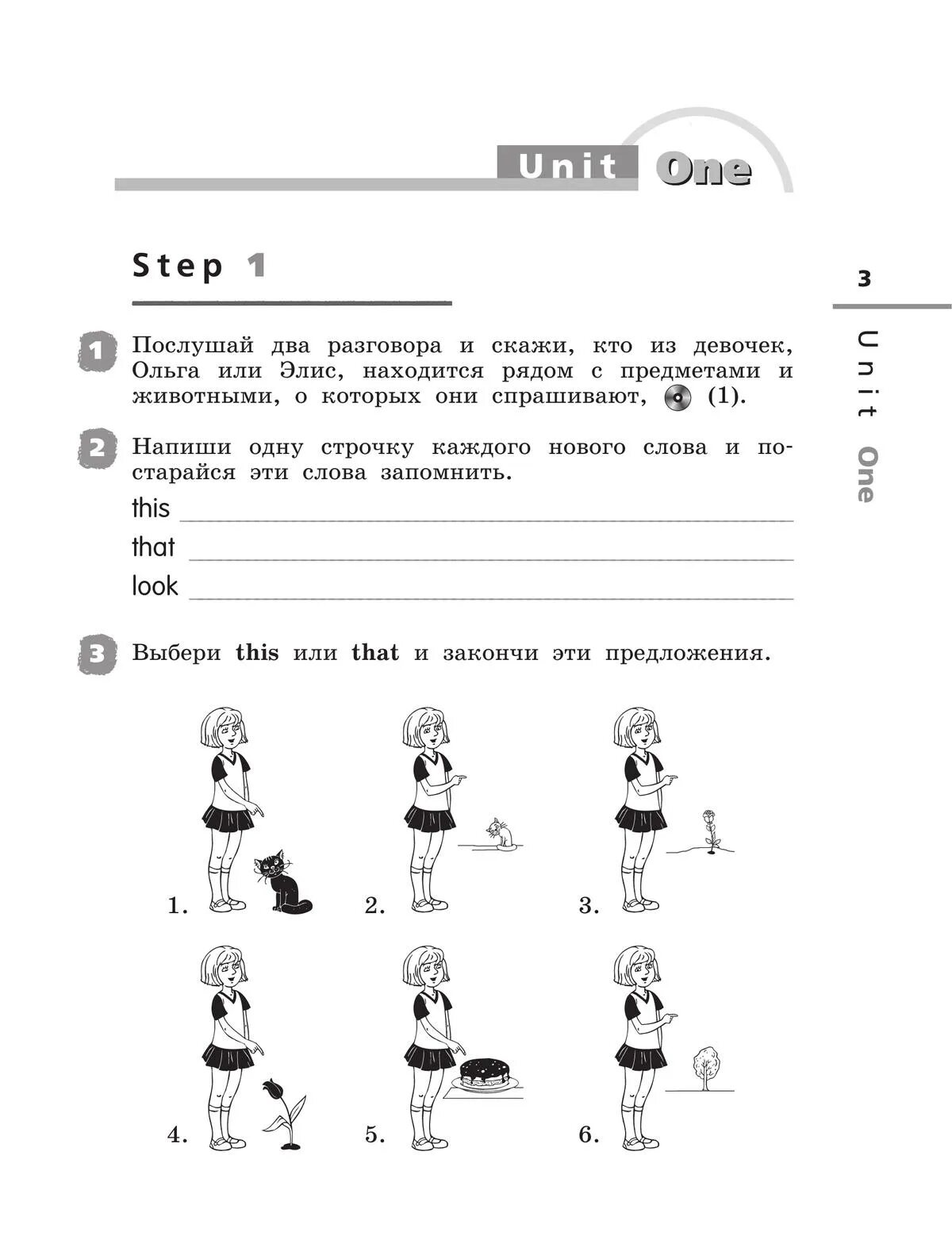 Unit One

Step 1

3

Unit One

1 Послушай два разговора и скажи, кто из девочек, Ольга или Элис, находится рядом с предметами и животными, о которых они спрашивают, (1).

2 Напиши одну строчку каждого нового слова и постарайся эти слова запомнить.

this

that

look

3 Выбери **this** или **that** и закончи эти предложения.

1.

2.

3.

4.

5.

6.